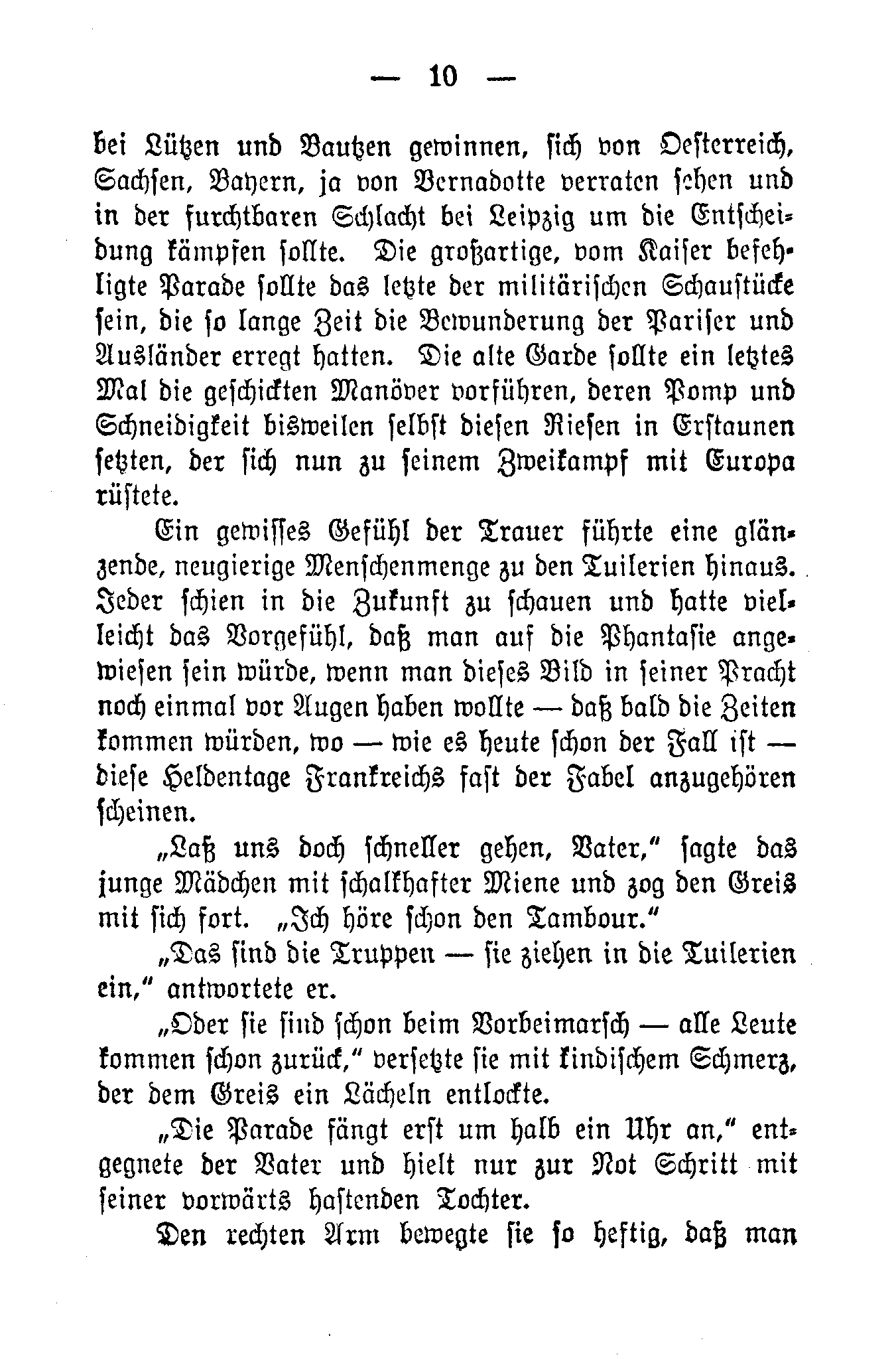 — 10 —

bei Lützen und Bautzen gewinnen, sich von Oesterreich, Sachsen, Bayern, ja von Bernadotte verraten sehen und in der furchtbaren Schlacht bei Leipzig um die Entscheidung kämpfen sollte. Die großartige, vom Kaiser befehligte Parade sollte das letzte der militärischen Schaustücke sein, die so lange Zeit die Bewunderung der Pariser und Ausländer erregt hatten. Die alte Garde sollte ein letztes Mal die geschickten Manöver vorführen, deren Pomp und Schneidigkeit bisweilen selbst diesen Riesen in Erstaunen setzten, der sich nun zu seinem Zweikampf mit Europa rüstete.

Ein gewisses Gefühl der Trauer führte eine glänzende, neugierige Menschenmenge zu den Tuilerien hinaus. Jeder schien in die Zukunft zu schauen und hatte vielleicht das Vorgefühl, daß man auf die Phantasie angewiesen sein würde, wenn man dieses Bild in seiner Pracht noch einmal vor Augen haben wollte — daß bald die Zeiten kommen würden, wo — wie es heute schon der Fall ist — diese Heldentage Frankreichs fast der Fabel anzugehören scheinen.

„Laß uns doch schneller gehen, Vater,“ sagte das junge Mädchen mit schalkhafter Miene und zog den Greis mit sich fort. „Ich höre schon den Tambour.“

„Das sind die Truppen — sie ziehen in die Tuilerien ein,“ antwortete er.

„Oder sie sind schon beim Vorbeimarsch — alle Leute kommen schon zurück,“ versetzte sie mit kindischem Schmerz, der dem Greis ein Lächeln entlockte.

„Die Parade fängt erst um halb ein Uhr an,“ entgegnete der Vater und hielt nur zur Not Schritt mit seiner vorwärts hastenden Tochter.

Den rechten Arm bewegte sie so heftig, daß man